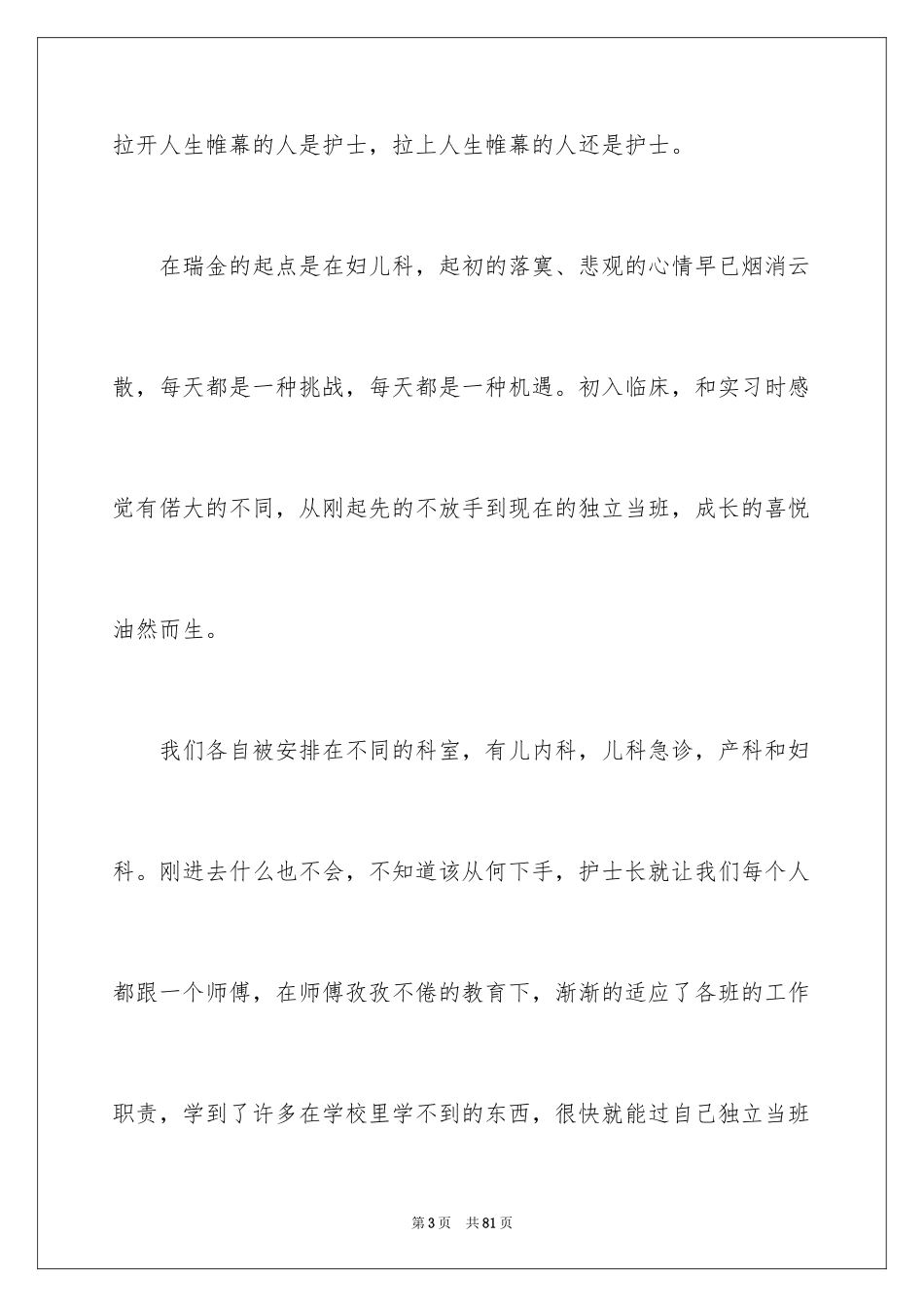 拉开人生帷幕的人是护士，拉上人生帷幕的人还是护士。

在瑞金的起点是在妇儿科，起初的落寞、悲观的心情早已烟消云散，每天都是一种挑战，每天都是一种机遇。初入临床，和实习时感觉有偌大的不同，从刚起先的不放手到现在的独立当班，成长的喜悦油然而生。

我们各自被安排在不同的科室，有儿内科，儿科急诊，产科和妇科。刚进去什么也不会，不知道该从何下手，护士长就让我们每个人都跟一个师傅，在师傅孜孜不倦的教育下，渐渐的适应了各班的工作职责，学到了许多在学校里学不到的东西，很快就能过自己独立当班

第3页　共81页